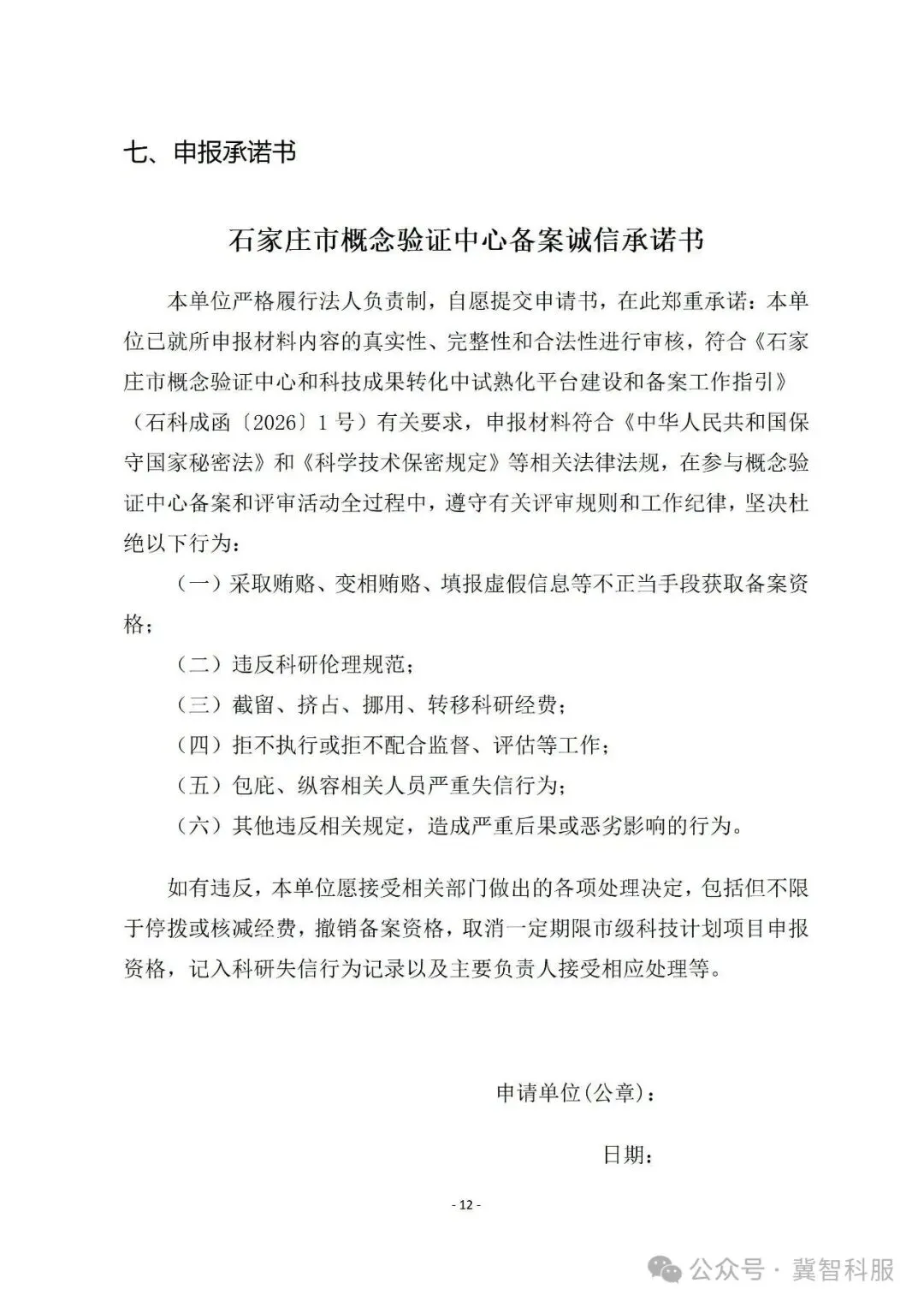 七、申报承诺书

石家庄市概念验证中心备案诚信承诺书

本单位严格履行法人负责制，自愿提交申请书，在此郑重承诺：本单位已就所申报材料内容的真实性、完整性和合法性进行审核，符合《石家庄市概念验证中心和科技成果转化中试熟化平台建设和备案工作指引》（石科成函〔2026〕1号）有关要求，申报材料符合《中华人民共和国保守国家秘密法》和《科学技术保密规定》等相关法律法规，在参与概念验证中心备案和评审活动全过程中，遵守有关评审规则和工作纪律，坚决杜绝以下行为：

（一）采取贿赂、变相贿赂、填报虚假信息等不正当手段获取备案资格；

（二）违反科研伦理规范；

（三）截留、挤占、挪用、转移科研经费；

（四）拒不执行或拒不配合监督、评估等工作；

（五）包庇、纵容相关人员严重失信行为；

（六）其他违反相关规定，造成严重后果或恶劣影响的行为。

如有违反，本单位愿接受相关部门做出的各项处理决定，包括但不限于停拨或核减经费，撤销备案资格，取消一定期限市级科技计划项目申报资格，记入科研失信行为记录以及主要负责人接受相应处理等。

申请单位(公章)：

日期：

- 12 -

公众号 · 冀智科服